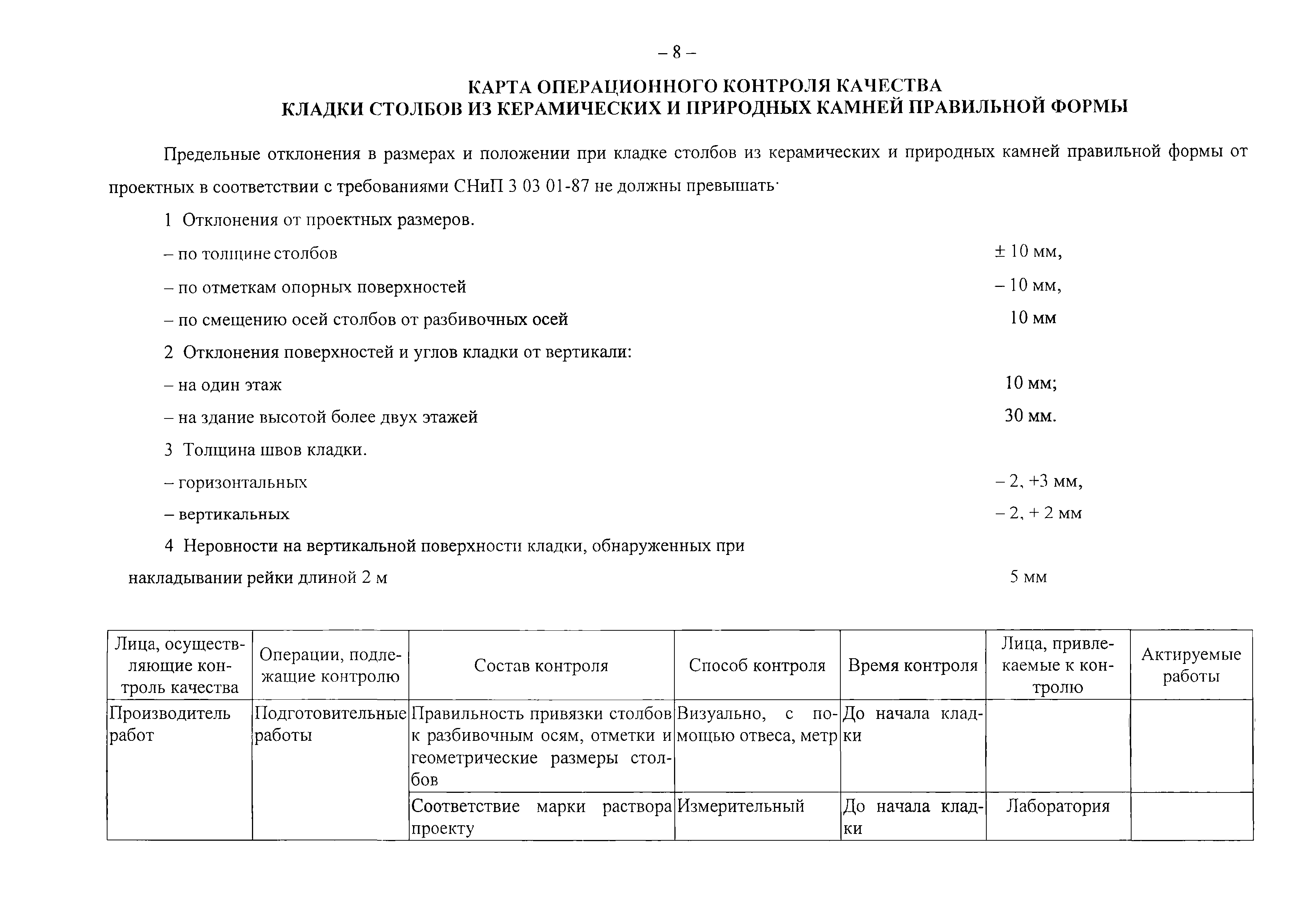 – 8 –

КАРТА ОПЕРАЦИОННОГО КОНТРОЛЯ КАЧЕСТВА
КЛАДКИ СТОЛБОВ ИЗ КЕРАМИЧЕСКИХ И ПРИРОДНЫХ КАМНЕЙ ПРАВИЛЬНОЙ ФОРМЫ

Предельные отклонения в размерах и положении при кладке столбов из керамических и природных камней правильной формы от проектных в соответствии с требованиями СНиП 3 03 01-87 не должны превышать·

1 Отклонения от проектных размеров.

– по толщине столбов ± 10 мм,

– по отметкам опорных поверхностей – 10 мм,

– по смещению осей столбов от разбивочных осей 10 мм

2 Отклонения поверхностей и углов кладки от вертикали:

– на один этаж 10 мм;

– на здание высотой более двух этажей 30 мм.

3 Толщина швов кладки.

– горизонтальных – 2, +3 мм,

– вертикальных – 2, + 2 мм

4 Неровности на вертикальной поверхности кладки, обнаруженных при накладывании рейки длиной 2 м 5 мм

| Лица, осуществляющие контроль качества | Операции, подлежащие контролю | Состав контроля | Способ контроля | Время контроля | Лица, привлекаемые к контролю | Актируемые работы |
|---|---|---|---|---|---|---|
| Производитель работ | Подготовительные работы | Правильность привязки столбов к разбивочным осям, отметки и геометрические размеры столбов | Визуально, с помощью отвеса, метр | До начала кладки | | |
| | | Соответствие марки раствора проекту | Измерительный | До начала кладки | Лаборатория | |